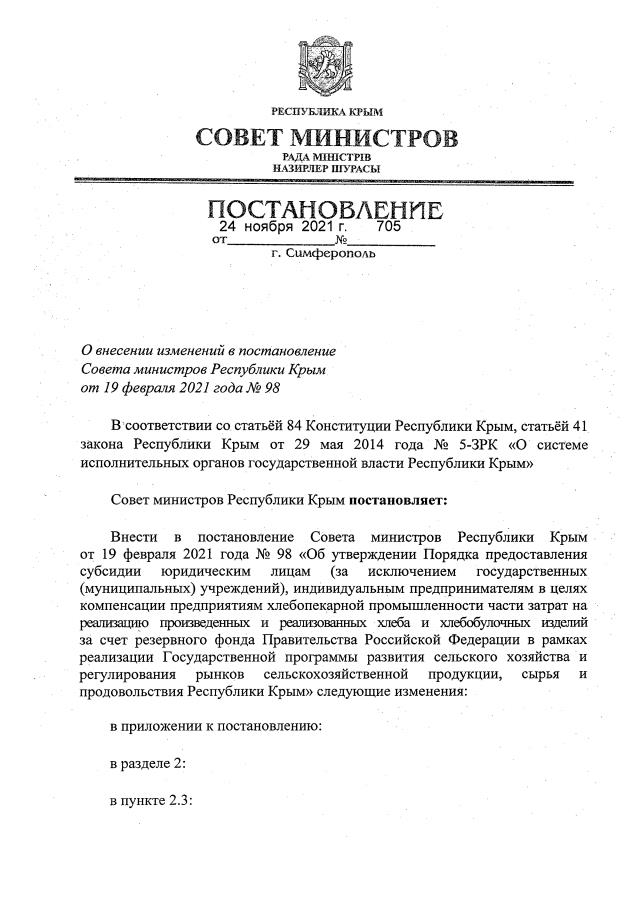 РЕСПУБЛИКА КРЫМ

СОВЕТ МИНИСТРОВ

РАДА МІНІСТРІВ
НАЗИРЛЕР ШУРАСЫ

ПОСТАНОВЛЕНИЕ

от 24 ноября 2021 г. № 705

г. Симферополь

О внесении изменений в постановление Совета министров Республики Крым от 19 февраля 2021 года № 98

В соответствии со статьёй 84 Конституции Республики Крым, статьёй 41 закона Республики Крым от 29 мая 2014 года № 5-ЗРК «О системе исполнительных органов государственной власти Республики Крым»

Совет министров Республики Крым постановляет:

Внести в постановление Совета министров Республики Крым от 19 февраля 2021 года № 98 «Об утверждении Порядка предоставления субсидии юридическим лицам (за исключением государственных (муниципальных) учреждений), индивидуальным предпринимателям в целях компенсации предприятиям хлебопекарной промышленности части затрат на реализацию произведенных и реализованных хлеба и хлебобулочных изделий за счет резервного фонда Правительства Российской Федерации в рамках реализации Государственной программы развития сельского хозяйства и регулирования рынков сельскохозяйственной продукции, сырья и продовольствия Республики Крым» следующие изменения:

в приложении к постановлению:

в разделе 2:

в пункте 2.3: